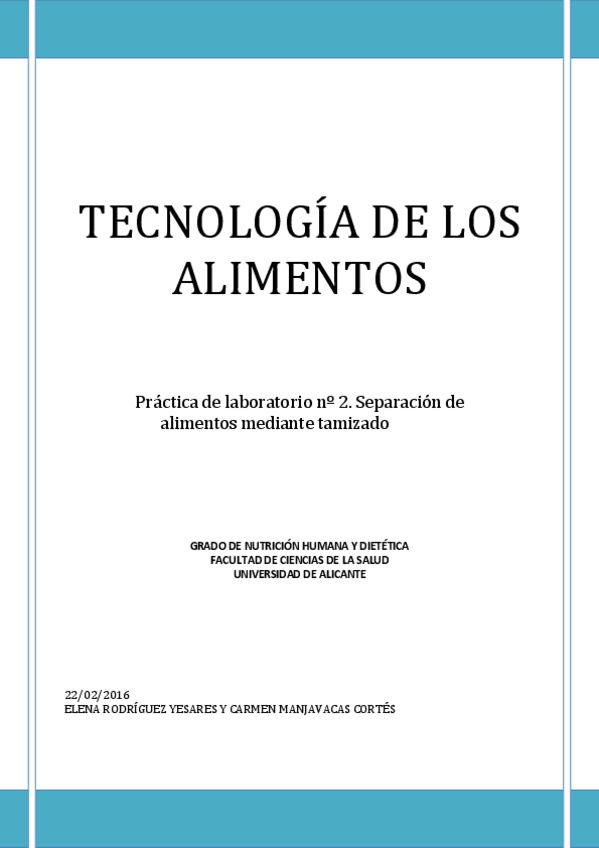 TECNOLOGÍA DE LOS ALIMENTOS

Práctica de laboratorio nº 2. Separación de alimentos mediante tamizado

GRADO DE NUTRICIÓN HUMANA Y DIETÉTICA
FACULTAD DE CIENCIAS DE LA SALUD
UNIVERSIDAD DE ALICANTE

22/02/2016
ELENA RODRÍGUEZ YESARES Y CARMEN MANJAVACAS CORTÉS